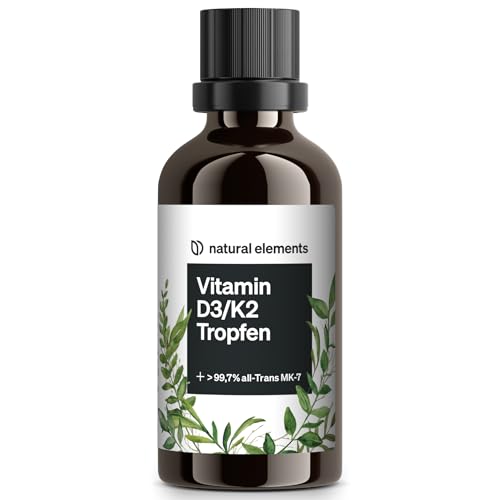 natural elements

Vitamin D3/K2 Tropfen

+ > 99,7% all-Trans MK-7